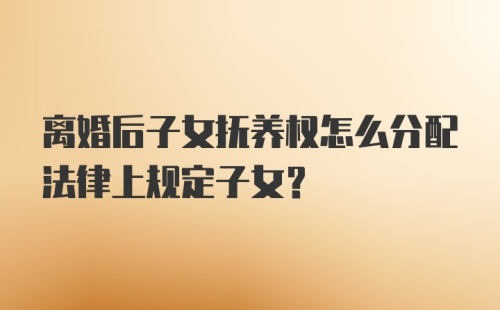 离婚后子女抚养权怎么分配法律上规定子女?